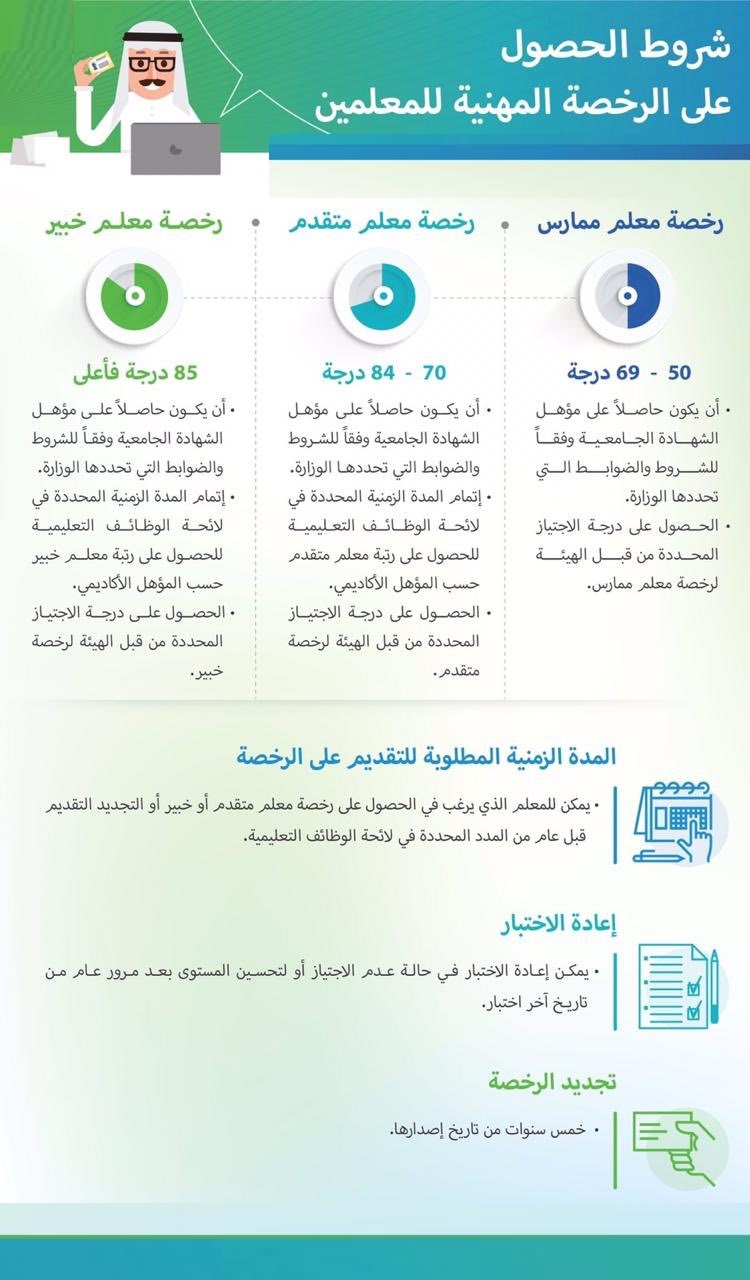 شروط الحصول
على الرخصة المهنية للمعلمين

رخصة معلم ممارس

50 - 69 درجة

• أن يكون حاصلاً على مؤهل الشهادة الجامعية وفقاً للشروط والضوابط التي تحددها الوزارة.
• الحصول على درجة الاجتياز المحددة من قبل الهيئة لرخصة معلم ممارس.

رخصة معلم متقدم

70 - 84 درجة

• أن يكون حاصلاً على مؤهل الشهادة الجامعية وفقاً للشروط والضوابط التي تحددها الوزارة.
• إتمام المدة الزمنية المحددة في لائحة الوظائف التعليمية للحصول على رتبة معلم متقدم حسب المؤهل الأكاديمي.
• الحصول على درجة الاجتياز المحددة من قبل الهيئة لرخصة متقدم.

رخصة معلم خبير

85 درجة فأعلى

• أن يكون حاصلاً على مؤهل الشهادة الجامعية وفقاً للشروط والضوابط التي تحددها الوزارة.
• إتمام المدة الزمنية المحددة في لائحة الوظائف التعليمية للحصول على رتبة معلم خبير حسب المؤهل الأكاديمي.
• الحصول على درجة الاجتياز المحددة من قبل الهيئة لرخصة خبير.

المدة الزمنية المطلوبة للتقديم على الرخصة

• يمكن للمعلم الذي يرغب في الحصول على رخصة معلم متقدم أو خبير أو التجديد التقديم قبل عام من المدد المحددة في لائحة الوظائف التعليمية.

إعادة الاختبار

• يمكن إعادة الاختبار في حالة عدم الاجتياز أو لتحسين المستوى بعد مرور عام من تاريخ آخر اختبار.

تجديد الرخصة

• خمس سنوات من تاريخ إصدارها.